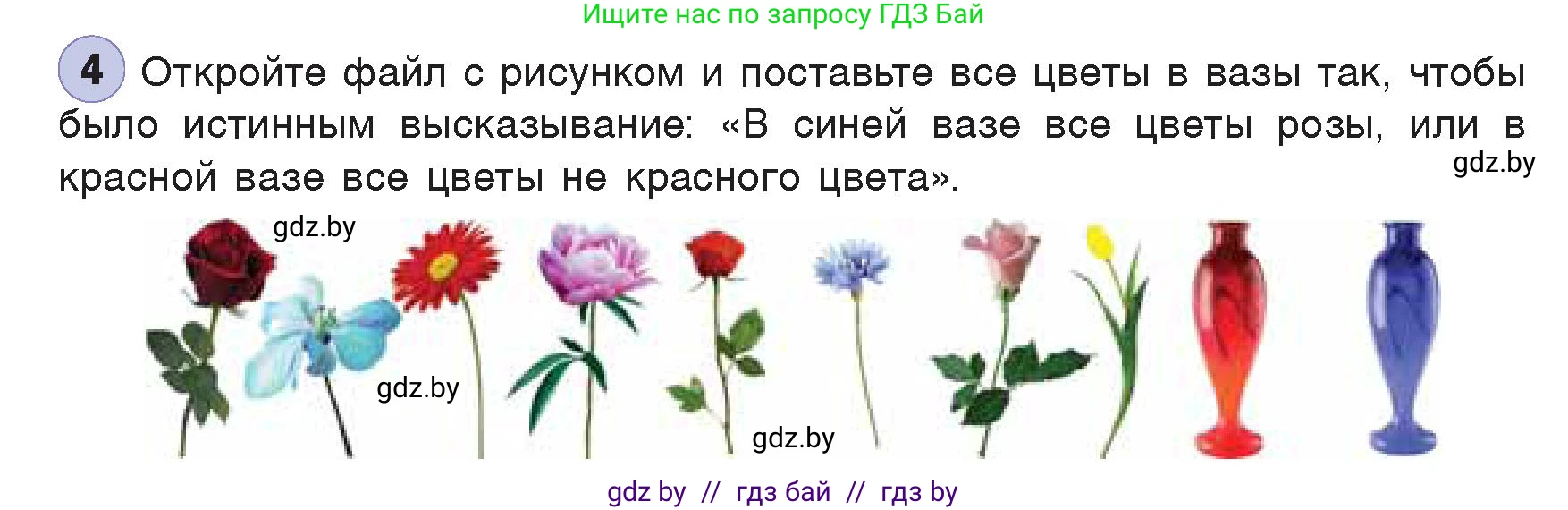 Ищите нас по запросу ГДЗ Бай

4 Откройте файл с рисунком и поставьте все цветы в вазы так, чтобы было истинным высказывание: «В синей вазе все цветы розы, или в красной вазе все цветы не красного цвета».

gdz.by

gdz.by

gdz.by

gdz.by

gdz by // гдз бай // гдз by